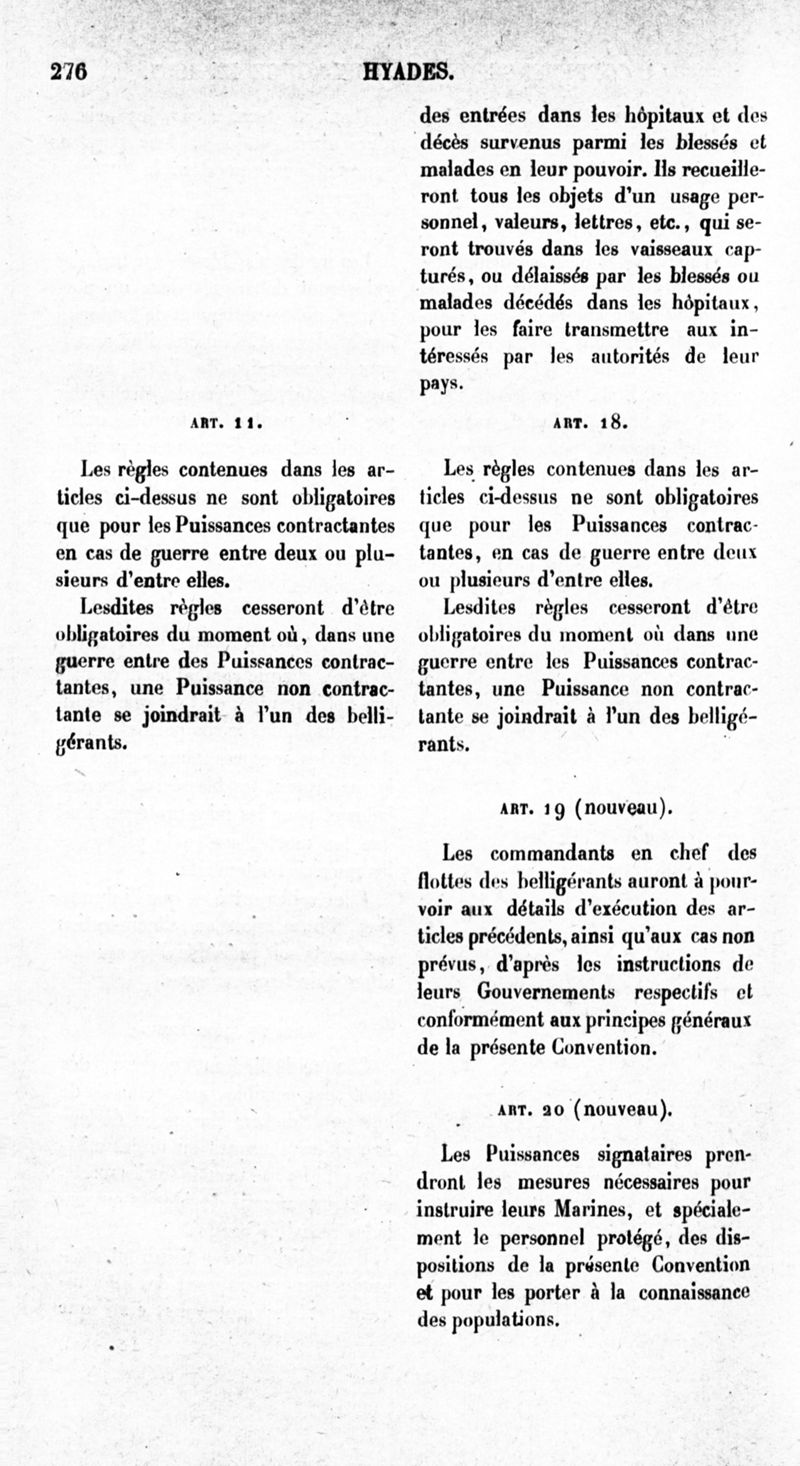 276 HYADES.

ART. 11.

Les règles contenues dans les articles ci-dessus ne sont obligatoires que pour les Puissances contractantes en cas de guerre entre deux ou plusieurs d'entre elles.

Lesdites règles cesseront d'être obligatoires du moment où, dans une guerre entre des Puissances contractantes, une Puissance non contractante se joindrait à l'un des belligérants.

des entrées dans les hôpitaux et des décès survenus parmi les blessés et malades en leur pouvoir. Ils recueilleront tous les objets d'un usage personnel, valeurs, lettres, etc., qui seront trouvés dans les vaisseaux capturés, ou délaissés par les blessés ou malades décédés dans les hôpitaux, pour les faire transmettre aux intéressés par les autorités de leur pays.

ART. 18.

Les règles contenues dans les articles ci-dessus ne sont obligatoires que pour les Puissances contractantes, en cas de guerre entre deux ou plusieurs d'entre elles.

Lesdites règles cesseront d'être obligatoires du moment où dans une guerre entre les Puissances contractantes, une Puissance non contractante se joindrait à l'un des belligérants.

ART. 19 (nouveau).

Les commandants en chef des flottes des belligérants auront à pourvoir aux détails d'exécution des articles précédents, ainsi qu'aux cas non prévus, d'après les instructions de leurs Gouvernements respectifs et conformément aux principes généraux de la présente Convention.

ART. 20 (nouveau).

Les Puissances signataires prendront les mesures nécessaires pour instruire leurs Marines, et spécialement le personnel protégé, des dispositions de la présente Convention et pour les porter à la connaissance des populations.